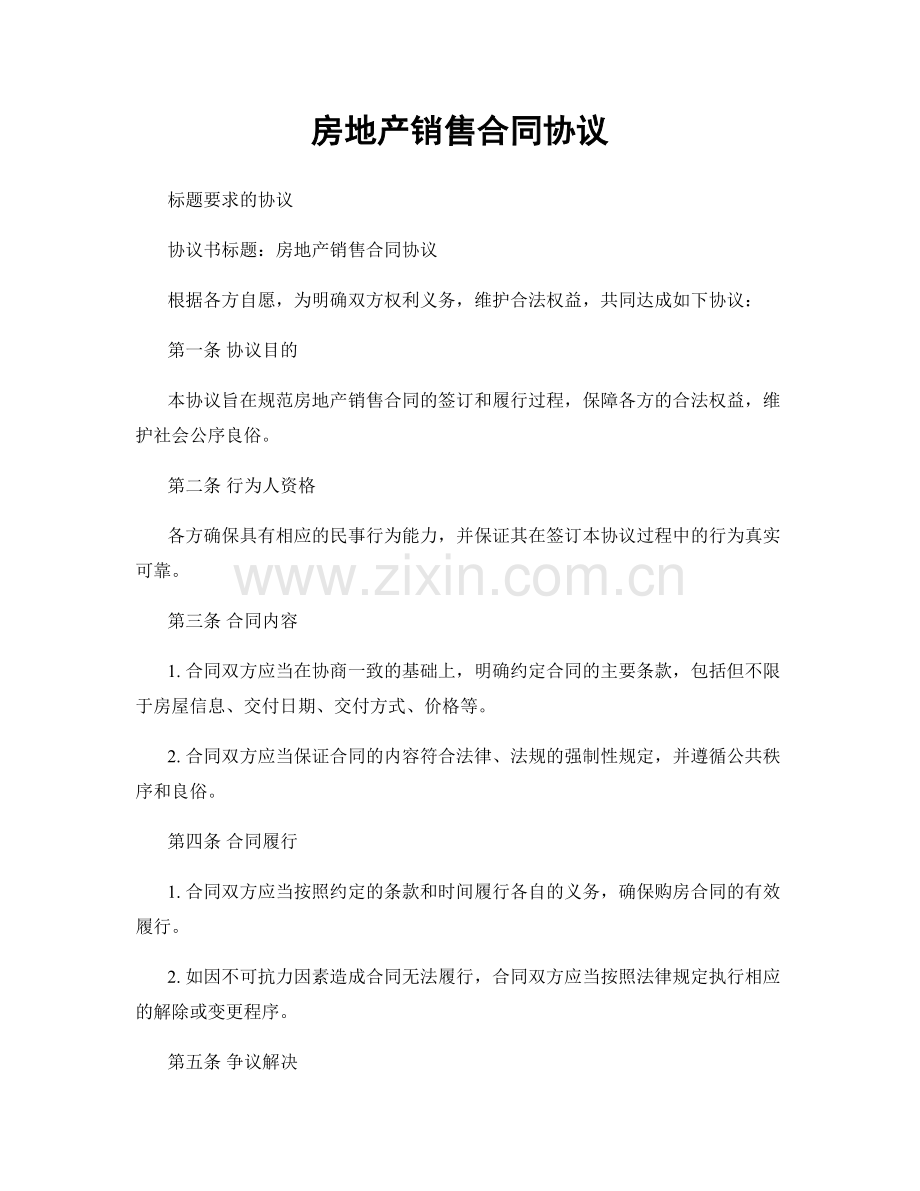 房地产销售合同协议

标题要求的协议

协议书标题：房地产销售合同协议

根据各方自愿，为明确双方权利义务，维护合法权益，共同达成如下协议：

第一条 协议目的

本协议旨在规范房地产销售合同的签订和履行过程，保障各方的合法权益，维护社会公序良俗。

第二条 行为人资格

各方确保具有相应的民事行为能力，并保证其在签订本协议过程中的行为真实可靠。

www.zixin.com.cn

第三条 合同内容

1. 合同双方应当在协商一致的基础上，明确约定合同的主要条款，包括但不限于房屋信息、交付日期、交付方式、价格等。

2. 合同双方应当保证合同的内容符合法律、法规的强制性规定，并遵循公共秩序和良俗。

第四条 合同履行

1. 合同双方应当按照约定的条款和时间履行各自的义务，确保购房合同的有效履行。

2. 如因不可抗力因素造成合同无法履行，合同双方应当按照法律规定执行相应的解除或变更程序。

第五条 争议解决